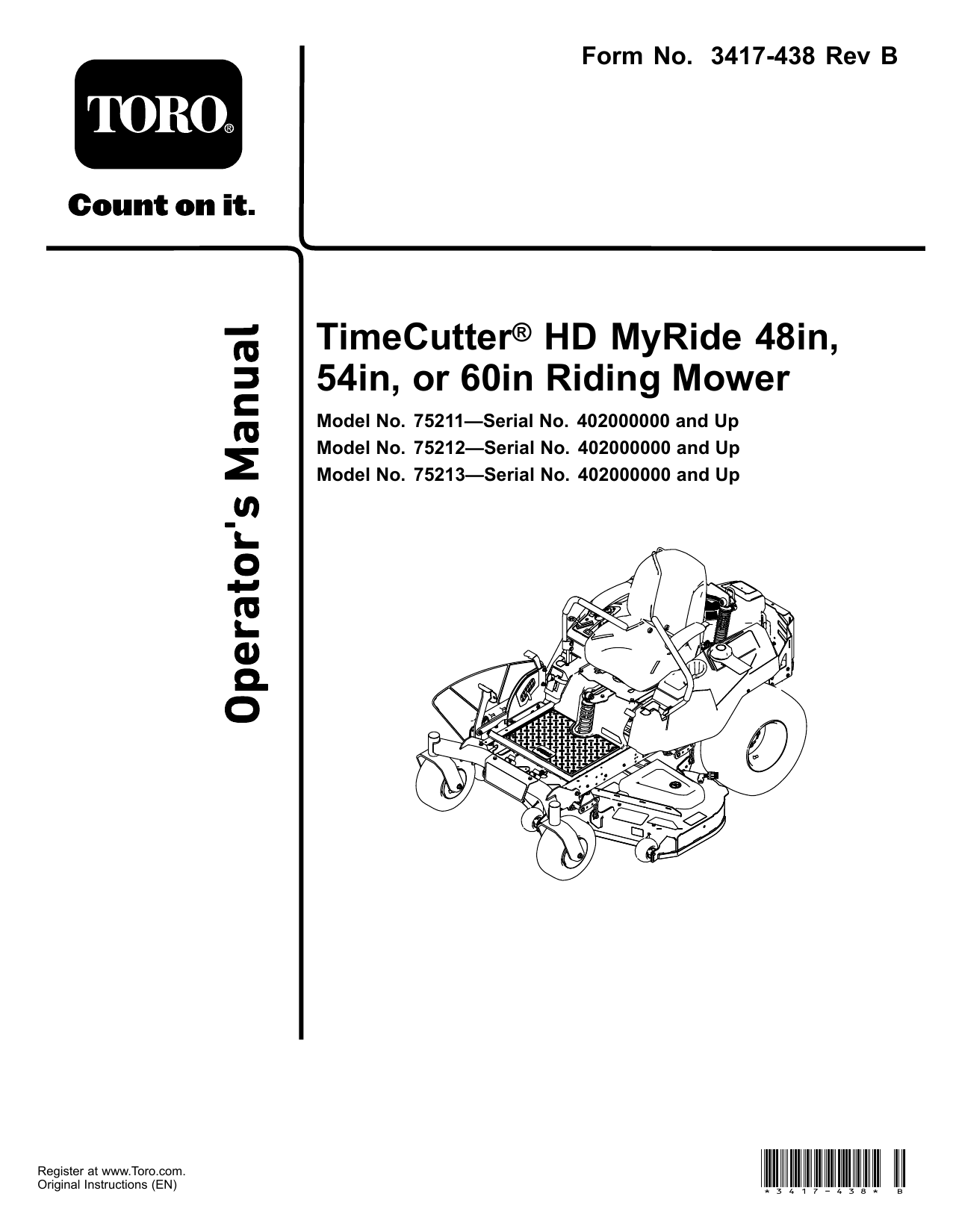 TORO®

Count on it.

Form No. 3417-438 Rev B

Operator's Manual

TimeCutter® HD MyRide 48in, 54in, or 60in Riding Mower

Model No. 75211—Serial No. 402000000 and Up
Model No. 75212—Serial No. 402000000 and Up
Model No. 75213—Serial No. 402000000 and Up

Register at www.Toro.com.
Original Instructions (EN)

*3417-438* B